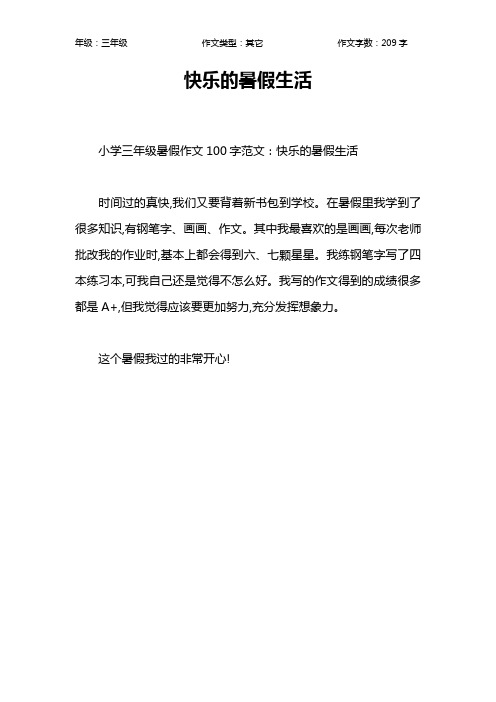 年级：三年级　　作文类型：其它　　作文字数：209 字

快乐的暑假生活

小学三年级暑假作文 100 字范文：快乐的暑假生活

时间过的真快,我们又要背着新书包到学校。在暑假里我学到了很多知识,有钢笔字、画画、作文。其中我最喜欢的是画画,每次老师批改我的作业时,基本上都会得到六、七颗星星。我练钢笔字写了四本练习本,可我自己还是觉得不怎么好。我写的作文得到的成绩很多都是 A+,但我觉得应该要更加努力,充分发挥想象力。

这个暑假我过的非常开心!